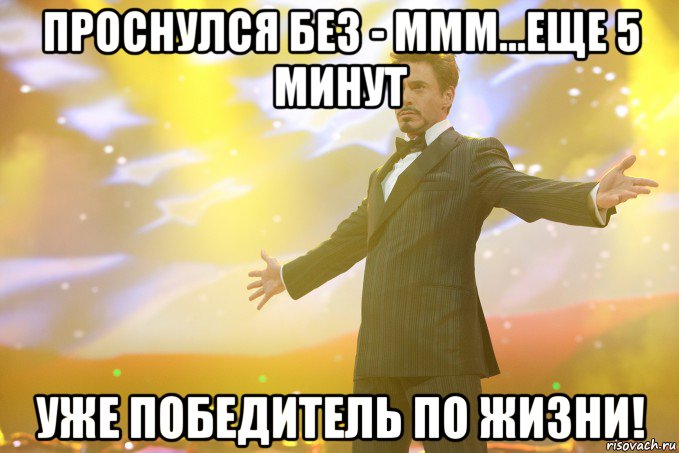 ПРОСНУЛСЯ БЕЗ - МММ...ЕЩЕ 5 МИНУТ

УЖЕ ПОБЕДИТЕЛЬ ПО ЖИЗНИ!

risovach.ru